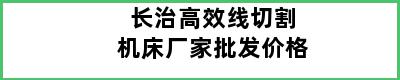 长治高效线切割
机床厂家批发价格